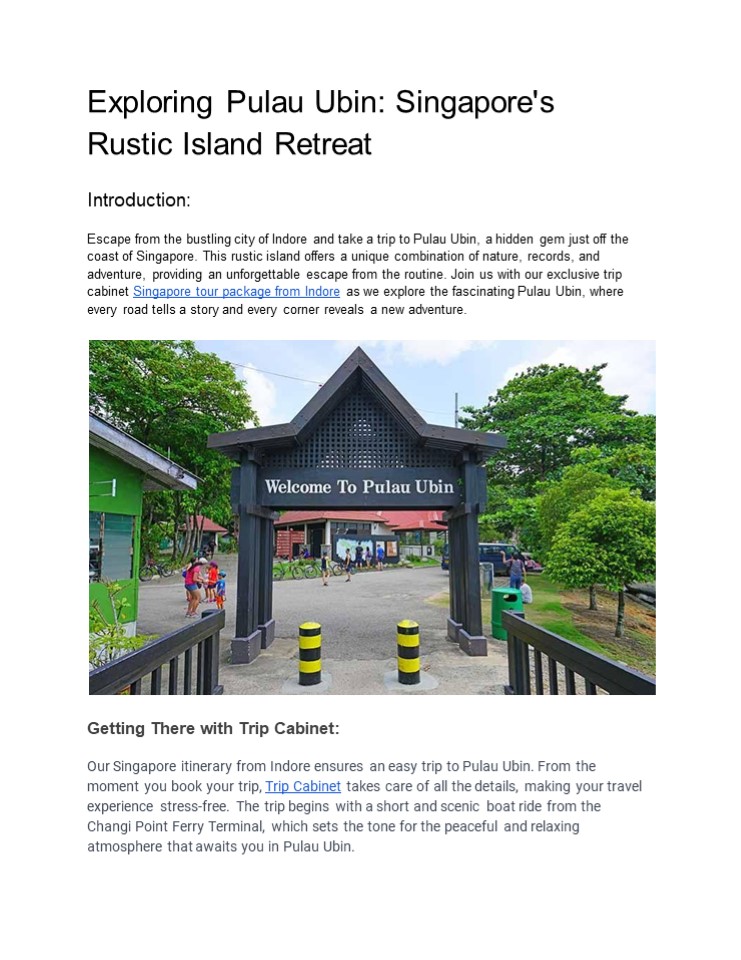 Exploring Pulau Ubin: Singapore's Rustic Island Retreat

Introduction:

Escape from the bustling city of Indore and take a trip to Pulau Ubin, a hidden gem just off the coast of Singapore. This rustic island offers a unique combination of nature, records, and adventure, providing an unforgettable escape from the routine. Join us with our exclusive trip cabinet Singapore tour package from Indore as we explore the fascinating Pulau Ubin, where every road tells a story and every corner reveals a new adventure.

Welcome To Pulau Ubin

Getting There with Trip Cabinet:

Our Singapore itinerary from Indore ensures an easy trip to Pulau Ubin. From the moment you book your trip, Trip Cabinet takes care of all the details, making your travel experience stress-free. The trip begins with a short and scenic boat ride from the Changi Point Ferry Terminal, which sets the tone for the peaceful and relaxing atmosphere that awaits you in Pulau Ubin.